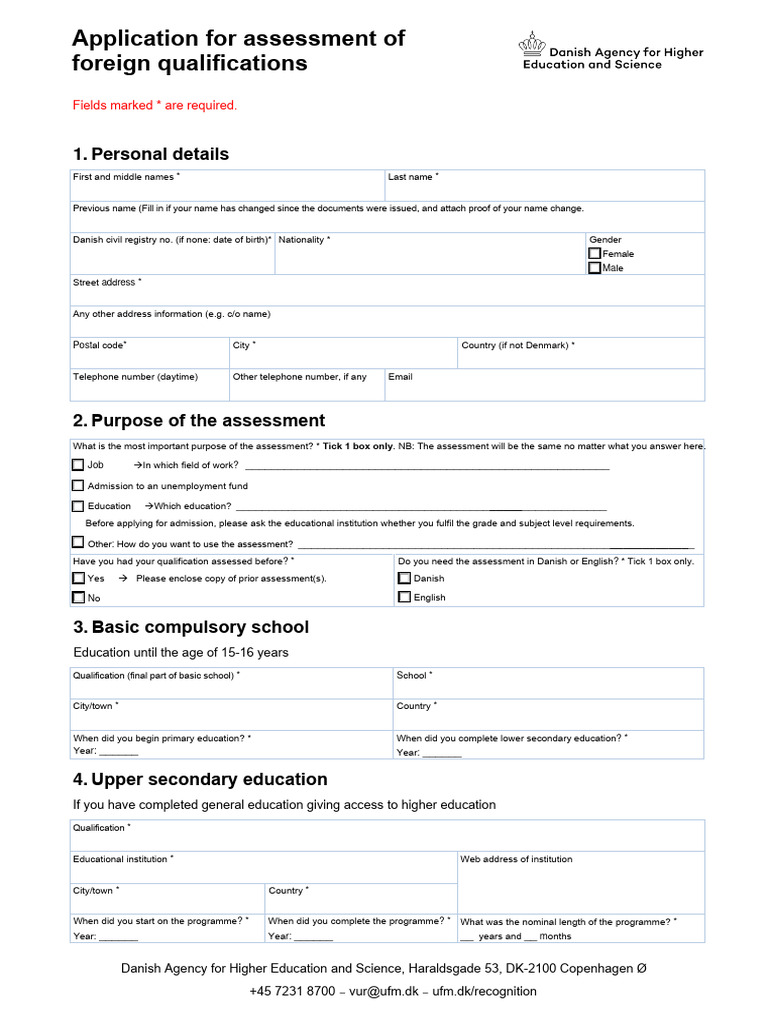 Application for assessment of foreign qualifications

Danish Agency for Higher Education and Science

Fields marked * are required.

1. Personal details

First and middle names *
Last name *
Previous name (Fill in if your name has changed since the documents were issued, and attach proof of your name change.
Danish civil registry no. (if none: date of birth)*
Nationality *
Gender
☐ Female
☐ Male
Street address *
Any other address information (e.g. c/o name)
Postal code*
City *
Country (if not Denmark) *
Telephone number (daytime)
Other telephone number, if any
Email

2. Purpose of the assessment

What is the most important purpose of the assessment? * Tick 1 box only. NB: The assessment will be the same no matter what you answer here.
☐ Job →In which field of work? ____
☐ Admission to an unemployment fund
☐ Education →Which education? ____
Before applying for admission, please ask the educational institution whether you fulfil the grade and subject level requirements.
☐ Other: How do you want to use the assessment? ____
Have you had your qualification assessed before? *
☐ Yes → Please enclose copy of prior assessment(s).
☐ No
Do you need the assessment in Danish or English? * Tick 1 box only.
☐ Danish
☐ English

3. Basic compulsory school

Education until the age of 15-16 years

Qualification (final part of basic school) *
School *
City/town *
Country *
When did you begin primary education? *
Year: ____
When did you complete lower secondary education? *
Year: ____

4. Upper secondary education

If you have completed general education giving access to higher education

Qualification *
Educational institution *
Web address of institution
City/town *
Country *
When did you start on the programme? *
Year: ____
When did you complete the programme? *
Year: ____
What was the nominal length of the programme? *
____ years and ____ months

Danish Agency for Higher Education and Science, Haraldsgade 53, DK-2100 Copenhagen Ø
+45 7231 8700 – vur@ufm.dk – ufm.dk/recognition